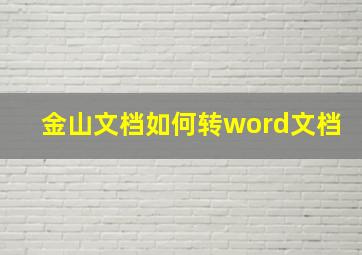 金山文档如何转word文档